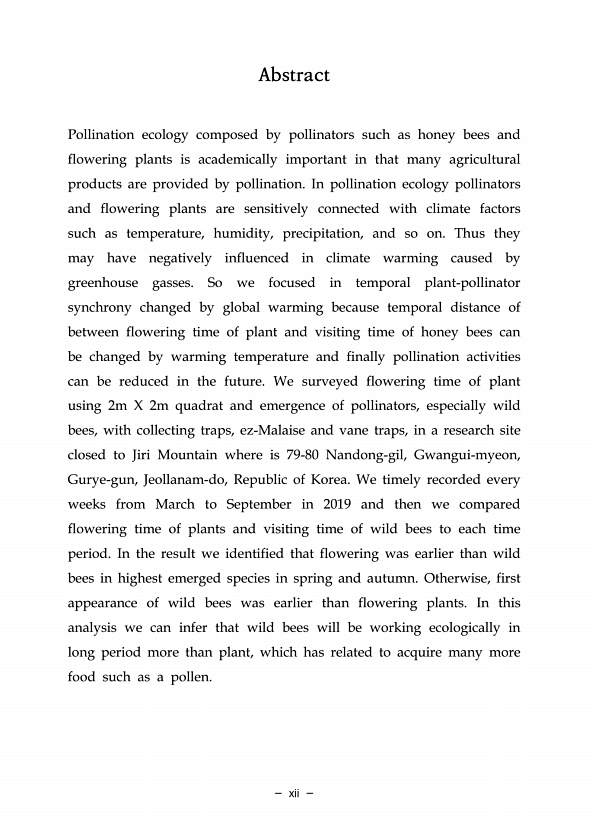 Abstract

Pollination ecology composed by pollinators such as honey bees and flowering plants is academically important in that many agricultural products are provided by pollination. In pollination ecology pollinators and flowering plants are sensitively connected with climate factors such as temperature, humidity, precipitation, and so on. Thus they may have negatively influenced in climate warming caused by greenhouse gasses. So we focused in temporal plant-pollinator synchrony changed by global warming because temporal distance of between flowering time of plant and visiting time of honey bees can be changed by warming temperature and finally pollination activities can be reduced in the future. We surveyed flowering time of plant using 2m X 2m quadrat and emergence of pollinators, especially wild bees, with collecting traps, ez-Malaise and vane traps, in a research site closed to Jiri Mountain where is 79-80 Nandong-gil, Gwangui-myeon, Gurye-gun, Jeollanam-do, Republic of Korea. We timely recorded every weeks from March to September in 2019 and then we compared flowering time of plants and visiting time of wild bees to each time period. In the result we identified that flowering was earlier than wild bees in highest emerged species in spring and autumn. Otherwise, first appearance of wild bees was earlier than flowering plants. In this analysis we can infer that wild bees will be working ecologically in long period more than plant, which has related to acquire many more food such as a pollen.

– xii –